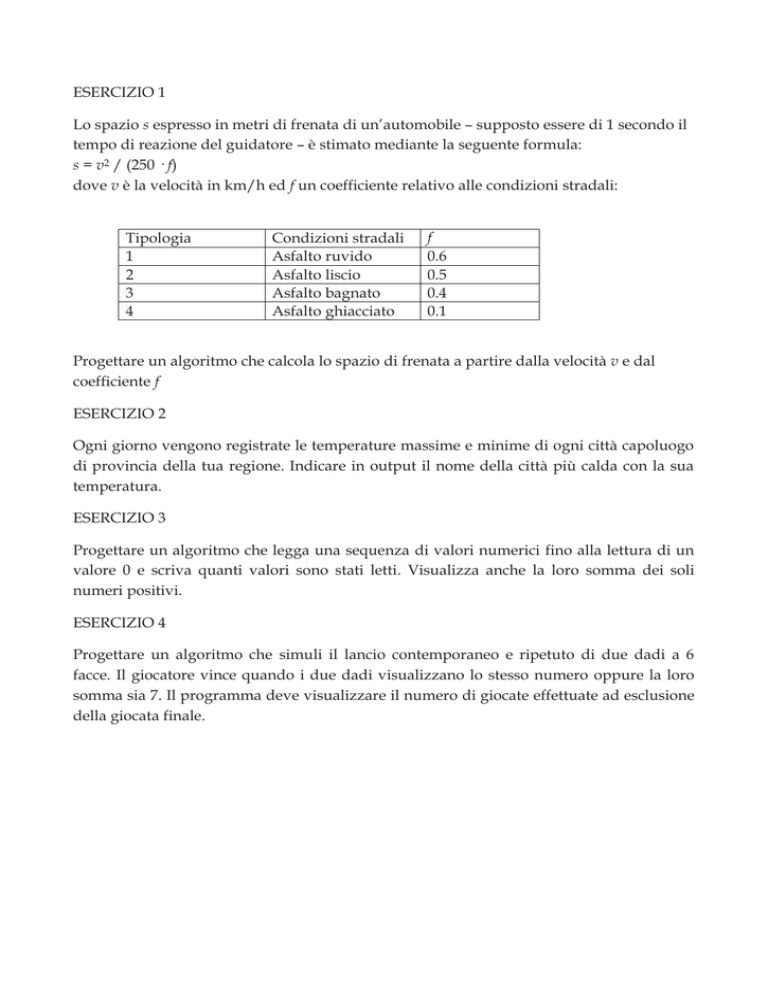 ESERCIZIO 1

Lo spazio $s$ espresso in metri di frenata di un'automobile – supposto essere di 1 secondo il tempo di reazione del guidatore – è stimato mediante la seguente formula:
$s = v^2 / (250 \cdot f)$
dove $v$ è la velocità in km/h ed $f$ un coefficiente relativo alle condizioni stradali:

| Tipologia | Condizioni stradali | $f$ |
|---|---|---|
| 1 | Asfalto ruvido | 0.6 |
| 2 | Asfalto liscio | 0.5 |
| 3 | Asfalto bagnato | 0.4 |
| 4 | Asfalto ghiacciato | 0.1 |

Progettare un algoritmo che calcola lo spazio di frenata a partire dalla velocità $v$ e dal coefficiente $f$

ESERCIZIO 2

Ogni giorno vengono registrate le temperature massime e minime di ogni città capoluogo di provincia della tua regione. Indicare in output il nome della città più calda con la sua temperatura.

ESERCIZIO 3

Progettare un algoritmo che legga una sequenza di valori numerici fino alla lettura di un valore 0 e scriva quanti valori sono stati letti. Visualizza anche la loro somma dei soli numeri positivi.

ESERCIZIO 4

Progettare un algoritmo che simuli il lancio contemporaneo e ripetuto di due dadi a 6 facce. Il giocatore vince quando i due dadi visualizzano lo stesso numero oppure la loro somma sia 7. Il programma deve visualizzare il numero di giocate effettuate ad esclusione della giocata finale.